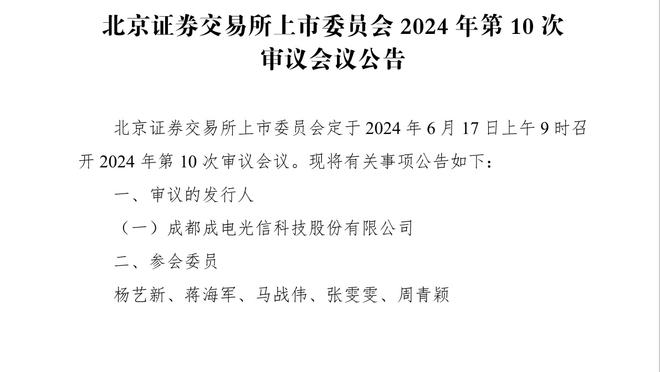 北京证券交易所上市委员会 2024 年第 10 次审议会议公告

北京证券交易所上市委员会定于 2024 年 6 月 17 日上午 9 时召开 2024 年第 10 次审议会议。现将有关事项公告如下：

一、审议的发行人

（一）成都成电光信科技股份有限公司

二、参会委员

杨艺新、蒋海军、马战伟、张雯雯、周青颖